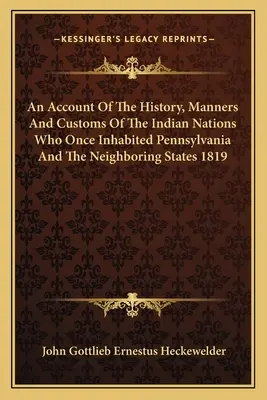 —KESSINGER'S LEGACY REPRINTS—

An Account Of The History, Manners And Customs Of The Indian Nations Who Once Inhabited Pennsylvania And The Neighboring States 1819

John Gottlieb Ernestus Heckewelder